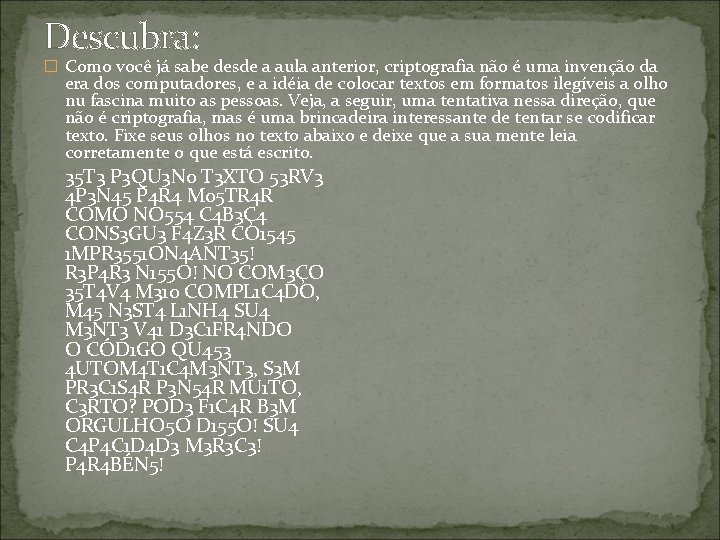 Descubra:

Como você já sabe desde a aula anterior, criptografia não é uma invenção da era dos computadores, e a idéia de colocar textos em formatos ilegíveis a olho nu fascina muito as pessoas. Veja, a seguir, uma tentativa nessa direção, que não é criptografia, mas é uma brincadeira interessante de tentar se codificar texto. Fixe seus olhos no texto abaixo e deixe que a sua mente leia corretamente o que está escrito.

35T3 P3QU3N0 T3XTO 53RV3
4P3N45 P4R4 M05TR4R
COMO NO554 C4B3Ç4
CONS3GU3 F4Z3R CO1545
1MPR3551ON4ANT35!
R3P4R3 N155O! NO COM3ÇO
35T4V4 M310 COMPL1C4DO,
M45 N3ST4 L1NH4 SU4
M3NT3 V41 D3C1FR4NDO
O CÓD1GO QU453
4UTOM4T1C4M3NT3, S3M
PR3C1S4R P3N54R MU1TO,
C3RTO? POD3 F1C4R B3M
ORGULHO5O D155O! SU4
C4P4C1D4D3 M3R3C3!
P4R4BÉN5!